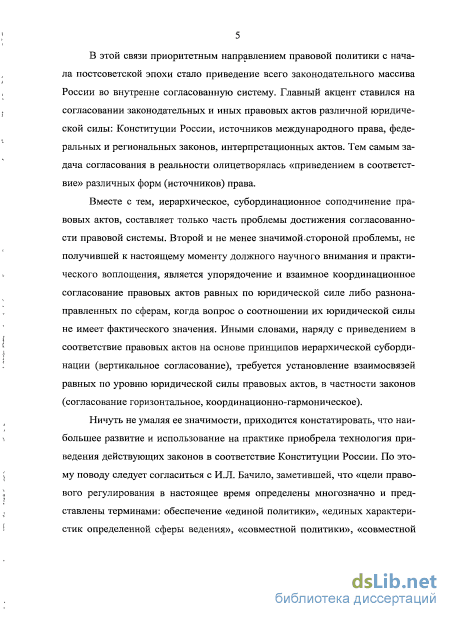 5

В этой связи приоритетным направлением правовой политики с начала постсоветской эпохи стало приведение всего законодательного массива России во внутренне согласованную систему. Главный акцент ставился на согласовании законодательных и иных правовых актов различной юридической силы: Конституции России, источников международного права, федеральных и региональных законов, интерпретационных актов. Тем самым задача согласования в реальности олицетворялась «приведением в соответствие» различных форм (источников) права.

Вместе с тем, иерархическое, субординационное соподчинение правовых актов, составляет только часть проблемы достижения согласованности правовой системы. Второй и не менее значимой стороной проблемы, не получившей к настоящему моменту должного научного внимания и практического воплощения, является упорядочение и взаимное координационное согласование правовых актов равных по юридической силе либо разнонаправленных по сферам, когда вопрос о соотношении их юридической силы не имеет фактического значения. Иными словами, наряду с приведением в соответствие правовых актов на основе принципов иерархической субординации (вертикальное согласование), требуется установление взаимосвязей равных по уровню юридической силы правовых актов, в частности законов (согласование горизонтальное, координационно-гармоническое).

Ничуть не умаляя ее значимости, приходится констатировать, что наибольшее развитие и использование на практике приобрела технология приведения действующих законов в соответствие Конституции России. По этому поводу следует согласиться с И.Л. Бачило, заметившей, что «цели правового регулирования в настоящее время определены многозначно и представлены терминами: обеспечение «единой политики», «единых характеристик определенной сферы ведения», «совместной политики», «совместной

dsLib.net
библиотека диссертаций